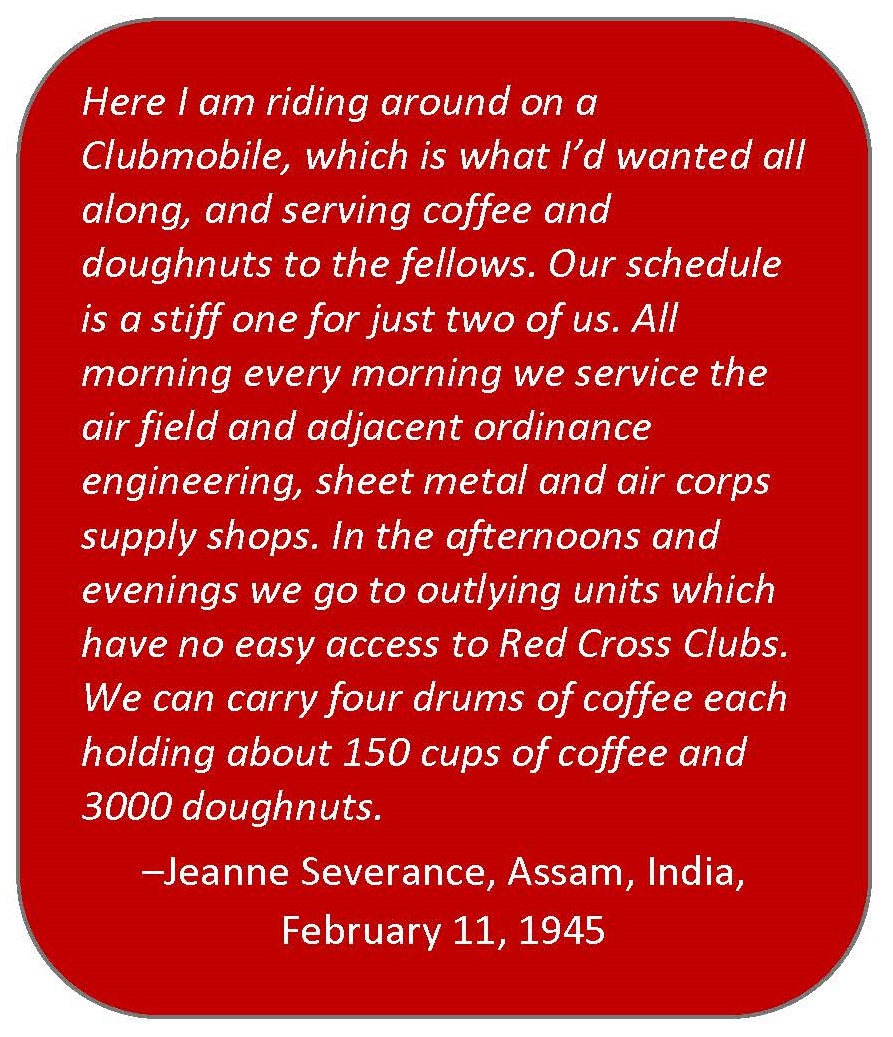 Here I am riding around on a Clubmobile, which is what I'd wanted all along, and serving coffee and doughnuts to the fellows. Our schedule is a stiff one for just two of us. All morning every morning we service the air field and adjacent ordinance engineering, sheet metal and air corps supply shops. In the afternoons and evenings we go to outlying units which have no easy access to Red Cross Clubs. We can carry four drums of coffee each holding about 150 cups of coffee and 3000 doughnuts.

–Jeanne Severance, Assam, India, February 11, 1945